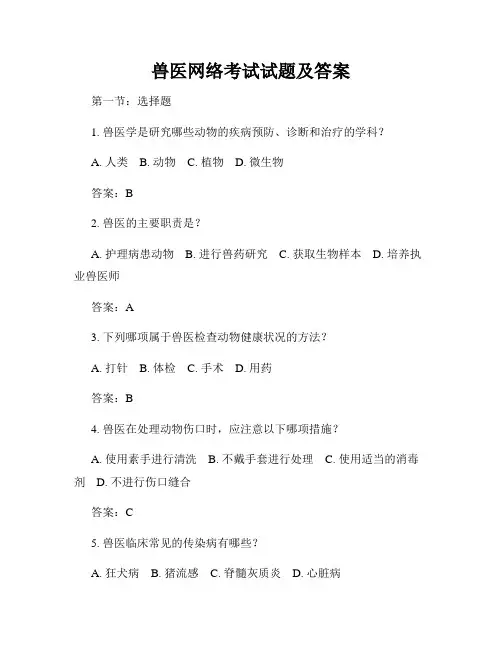 兽医网络考试试题及答案

第一节：选择题

1. 兽医学是研究哪些动物的疾病预防、诊断和治疗的学科？

A. 人类　B. 动物　C. 植物　D. 微生物

答案：B

2. 兽医的主要职责是？

A. 护理病患动物　B. 进行兽药研究　C. 获取生物样本　D. 培养执业兽医师

答案：A

3. 下列哪项属于兽医检查动物健康状况的方法？

A. 打针　B. 体检　C. 手术　D. 用药

答案：B

4. 兽医在处理动物伤口时，应注意以下哪项措施？

A. 使用素手进行清洗　B. 不戴手套进行处理　C. 使用适当的消毒剂　D. 不进行伤口缝合

答案：C

5. 兽医临床常见的传染病有哪些？

A. 狂犬病　B. 猪流感　C. 脊髓灰质炎　D. 心脏病